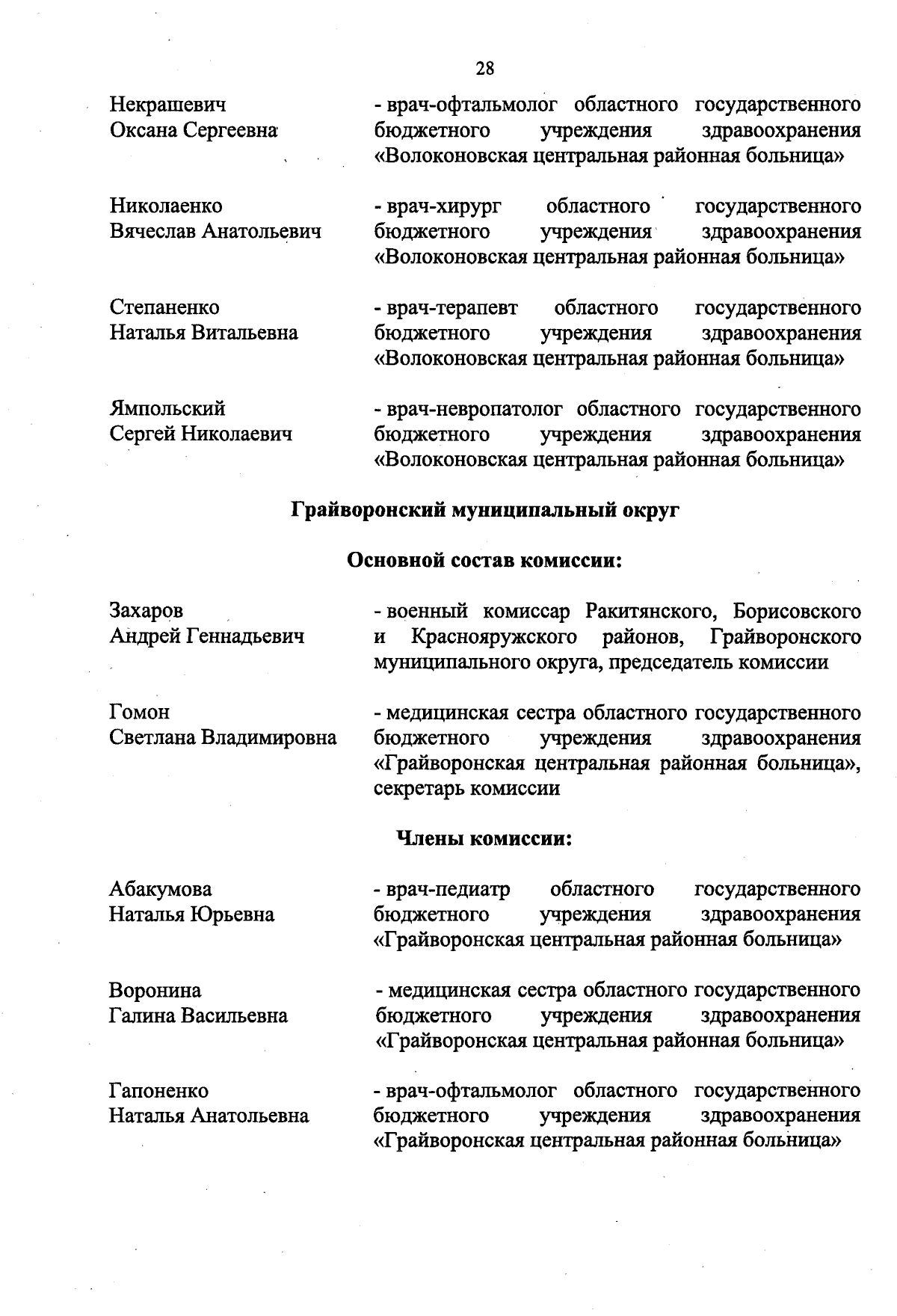 28

Некрашевич Оксана Сергеевна

- врач-офтальмолог областного государственного бюджетного учреждения здравоохранения «Волоконовская центральная районная больница»

Николаенко Вячеслав Анатольевич

- врач-хирург областного государственного бюджетного учреждения здравоохранения «Волоконовская центральная районная больница»

Степаненко Наталья Витальевна

- врач-терапевт областного государственного бюджетного учреждения здравоохранения «Волоконовская центральная районная больница»

Ямпольский Сергей Николаевич

- врач-невропатолог областного государственного бюджетного учреждения здравоохранения «Волоконовская центральная районная больница»

Грайворонский муниципальный округ

Основной состав комиссии:

Захаров Андрей Геннадьевич

- военный комиссар Ракитянского, Борисовского и Краснояружского районов, Грайворонского муниципального округа, председатель комиссии

Гомон Светлана Владимировна

- медицинская сестра областного государственного бюджетного учреждения здравоохранения «Грайворонская центральная районная больница», секретарь комиссии

Члены комиссии:

Абакумова Наталья Юрьевна

- врач-педиатр областного государственного бюджетного учреждения здравоохранения «Грайворонская центральная районная больница»

Воронина Галина Васильевна

- медицинская сестра областного государственного бюджетного учреждения здравоохранения «Грайворонская центральная районная больница»

Гапоненко Наталья Анатольевна

- врач-офтальмолог областного государственного бюджетного учреждения здравоохранения «Грайворонская центральная районная больница»